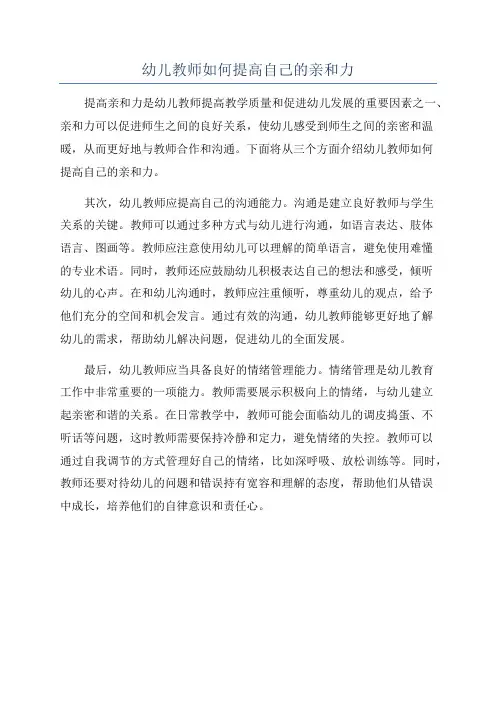 幼儿教师如何提高自己的亲和力

提高亲和力是幼儿教师提高教学质量和促进幼儿发展的重要因素之一、亲和力可以促进师生之间的良好关系，使幼儿感受到师生之间的亲密和温暖，从而更好地与教师合作和沟通。下面将从三个方面介绍幼儿教师如何提高自己的亲和力。

其次，幼儿教师应提高自己的沟通能力。沟通是建立良好教师与学生关系的关键。教师可以通过多种方式与幼儿进行沟通，如语言表达、肢体语言、图画等。教师应注意使用幼儿可以理解的简单语言，避免使用难懂的专业术语。同时，教师还应鼓励幼儿积极表达自己的想法和感受，倾听幼儿的心声。在和幼儿沟通时，教师应注重倾听，尊重幼儿的观点，给予他们充分的空间和机会发言。通过有效的沟通，幼儿教师能够更好地了解幼儿的需求，帮助幼儿解决问题，促进幼儿的全面发展。

最后，幼儿教师应当具备良好的情绪管理能力。情绪管理是幼儿教育工作中非常重要的一项能力。教师需要展示积极向上的情绪，与幼儿建立起亲密和谐的关系。在日常教学中，教师可能会面临幼儿的调皮捣蛋、不听话等问题，这时教师需要保持冷静和定力，避免情绪的失控。教师可以通过自我调节的方式管理好自己的情绪，比如深呼吸、放松训练等。同时，教师还要对待幼儿的问题和错误持有宽容和理解的态度，帮助他们从错误中成长，培养他们的自律意识和责任心。